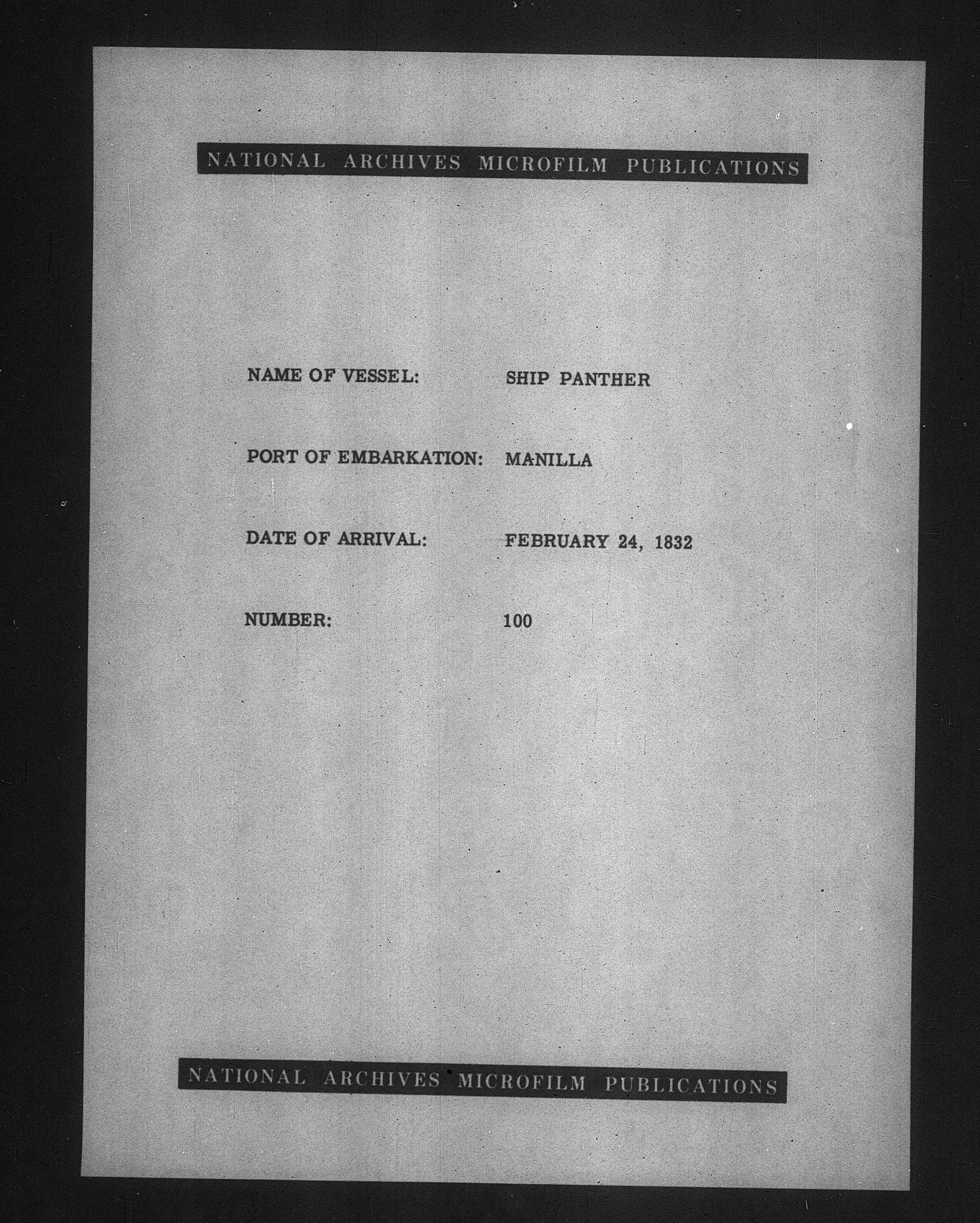 NATIONAL ARCHIVES MICROFILM PUBLICATIONS

NAME OF VESSEL: SHIP PANTHER

PORT OF EMBARKATION: MANILLA

DATE OF ARRIVAL: FEBRUARY 24, 1832

NUMBER: 100

NATIONAL ARCHIVES MICROFILM PUBLICATIONS